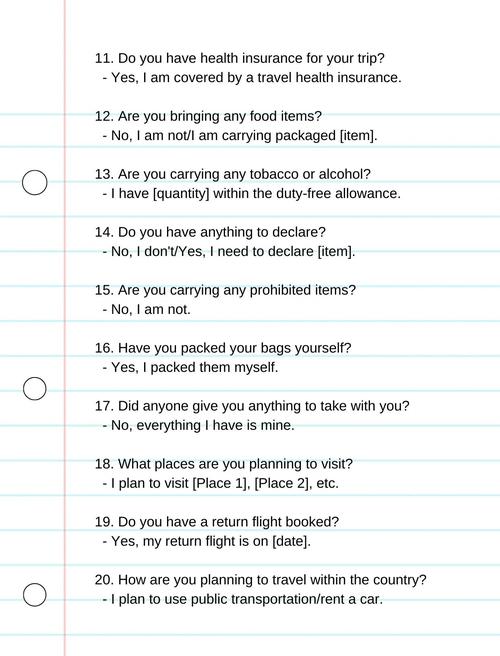 11. Do you have health insurance for your trip?
- Yes, I am covered by a travel health insurance.

12. Are you bringing any food items?
- No, I am not/I am carrying packaged [item].

13. Are you carrying any tobacco or alcohol?
- I have [quantity] within the duty-free allowance.

14. Do you have anything to declare?
- No, I don't/Yes, I need to declare [item].

15. Are you carrying any prohibited items?
- No, I am not.

16. Have you packed your bags yourself?
- Yes, I packed them myself.

17. Did anyone give you anything to take with you?
- No, everything I have is mine.

18. What places are you planning to visit?
- I plan to visit [Place 1], [Place 2], etc.

19. Do you have a return flight booked?
- Yes, my return flight is on [date].

20. How are you planning to travel within the country?
- I plan to use public transportation/rent a car.